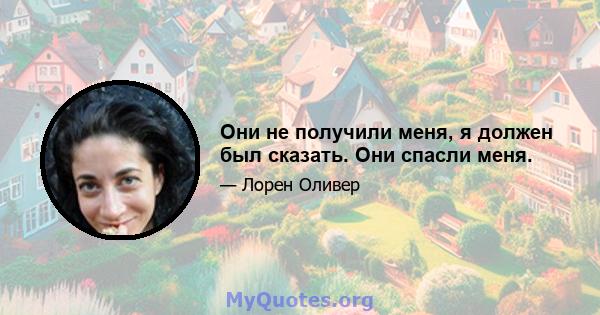 Они не получили меня, я должен был сказать. Они спасли меня.

— Лорен Оливер

MyQuotes.org